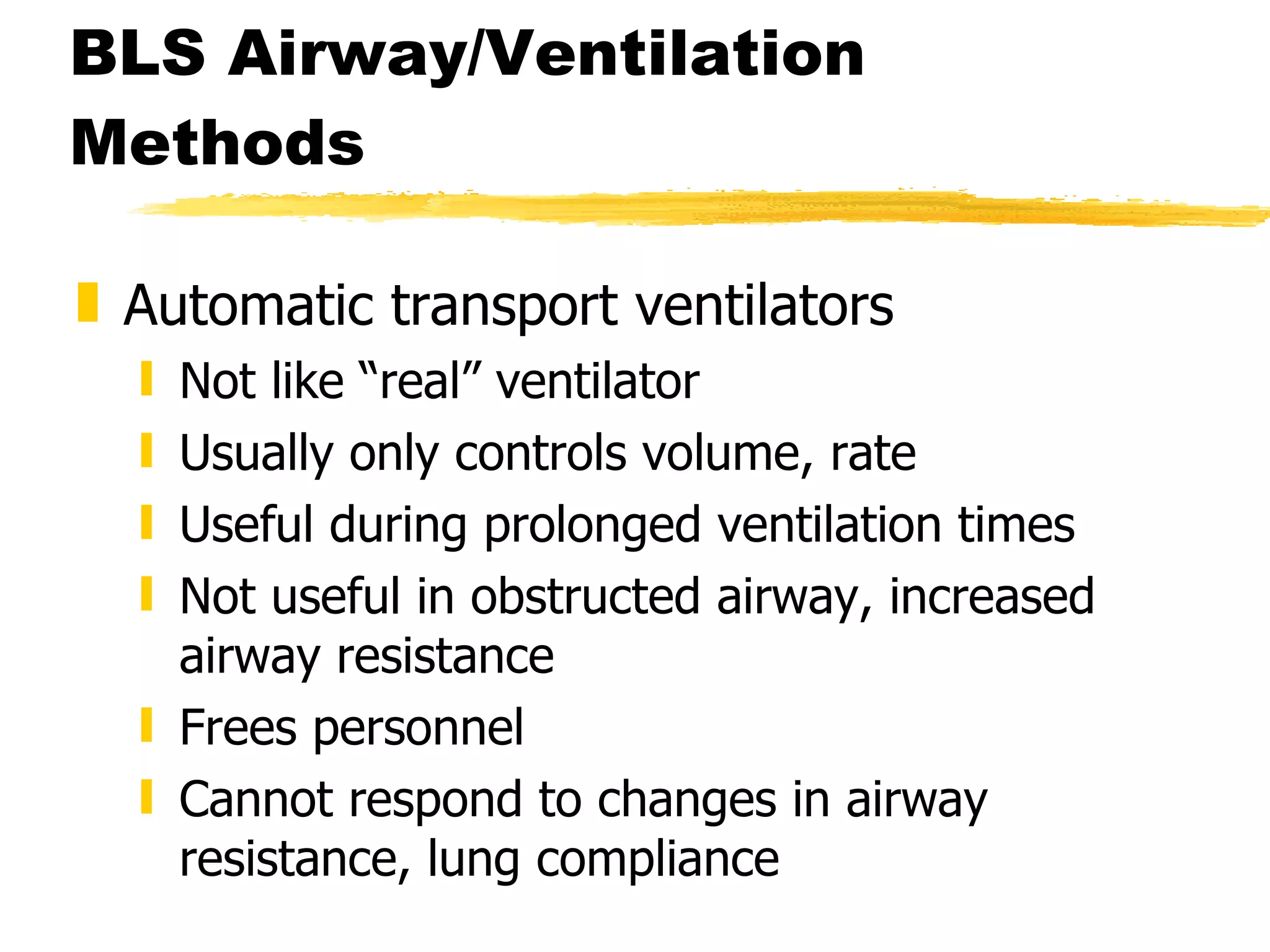 BLS Airway/Ventilation Methods

Automatic transport ventilators

Not like “real” ventilator

Usually only controls volume, rate

Useful during prolonged ventilation times

Not useful in obstructed airway, increased airway resistance

Frees personnel

Cannot respond to changes in airway resistance, lung compliance